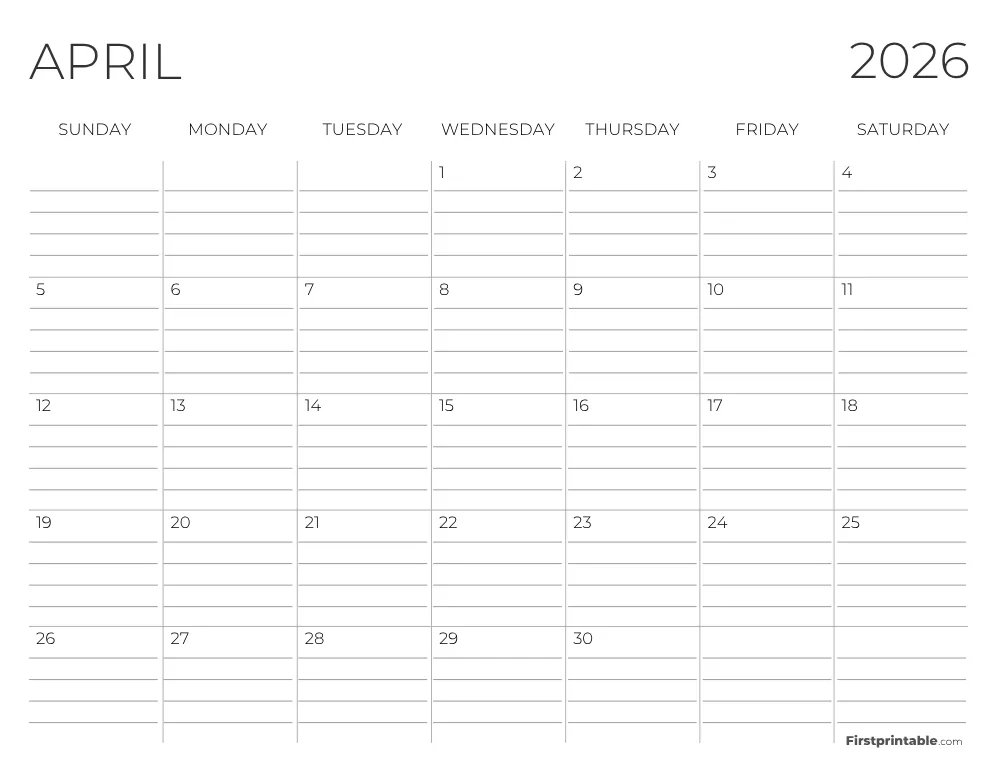 APRIL 2026

| SUNDAY | MONDAY | TUESDAY | WEDNESDAY | THURSDAY | FRIDAY | SATURDAY |
|---|---|---|---|---|---|---|
| | | | 1 | 2 | 3 | 4 |
| 5 | 6 | 7 | 8 | 9 | 10 | 11 |
| 12 | 13 | 14 | 15 | 16 | 17 | 18 |
| 19 | 20 | 21 | 22 | 23 | 24 | 25 |
| 26 | 27 | 28 | 29 | 30 | | |

Firstprintable.com